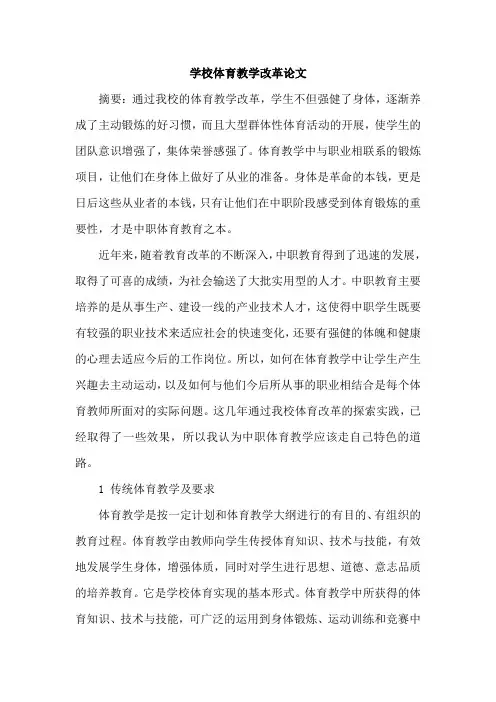 学校体育教学改革论文

摘要：通过我校的体育教学改革，学生不但强健了身体，逐渐养成了主动锻炼的好习惯，而且大型群体性体育活动的开展，使学生的团队意识增强了，集体荣誉感强了。体育教学中与职业相联系的锻炼项目，让他们在身体上做好了从业的准备。身体是革命的本钱，更是日后这些从业者的本钱，只有让他们在中职阶段感受到体育锻炼的重要性，才是中职体育教育之本。

近年来，随着教育改革的不断深入，中职教育得到了迅速的发展，取得了可喜的成绩，为社会输送了大批实用型的人才。中职教育主要培养的是从事生产、建设一线的产业技术人才，这使得中职学生既要有较强的职业技术来适应社会的快速变化，还要有强健的体魄和健康的心理去适应今后的工作岗位。所以，如何在体育教学中让学生产生兴趣去主动运动，以及如何与他们今后所从事的职业相结合是每个体育教师所面对的实际问题。这几年通过我校体育改革的探索实践，已经取得了一些效果，所以我认为中职体育教学应该走自己特色的道路。

1 传统体育教学及要求

体育教学是按一定计划和体育教学大纲进行的有目的、有组织的教育过程。体育教学由教师向学生传授体育知识、技术与技能，有效地发展学生身体，增强体质，同时对学生进行思想、道德、意志品质的培养教育。它是学校体育实现的基本形式。体育教学中所获得的体育知识、技术与技能，可广泛的运用到身体锻炼、运动训练和竞赛中